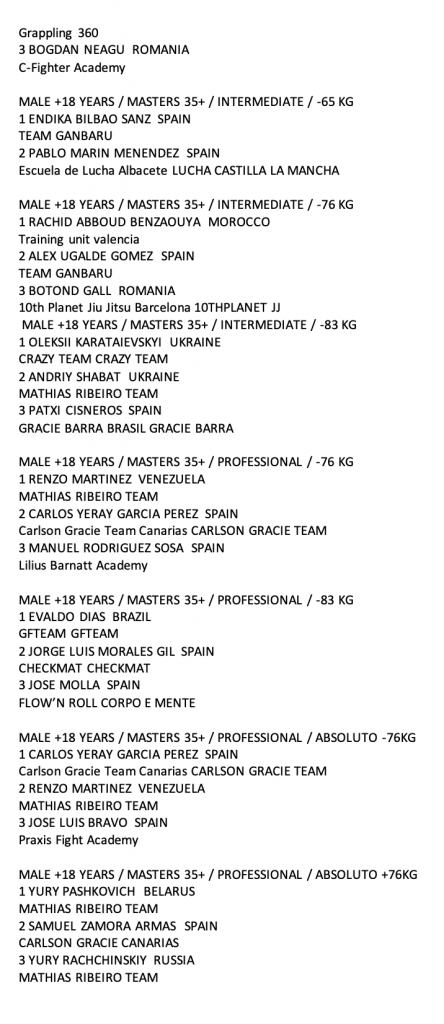 Grappling 360
3 BOGDAN NEAGU ROMANIA
C-Fighter Academy

MALE +18 YEARS / MASTERS 35+ / INTERMEDIATE / -65 KG
1 ENDIKA BILBAO SANZ SPAIN
TEAM GANBARU
2 PABLO MARIN MENENDEZ SPAIN
Escuela de Lucha Albacete LUCHA CASTILLA LA MANCHA

MALE +18 YEARS / MASTERS 35+ / INTERMEDIATE / -76 KG
1 RACHID ABBOUD BENZAOUYA MOROCCO
Training unit valencia
2 ALEX UGALDE GOMEZ SPAIN
TEAM GANBARU
3 BOTOND GALL ROMANIA
10th Planet Jiu Jitsu Barcelona 10THPLANET JJ
MALE +18 YEARS / MASTERS 35+ / INTERMEDIATE / -83 KG
1 OLEKSII KARATAIEVSKYI UKRAINE
CRAZY TEAM CRAZY TEAM
2 ANDRIY SHABAT UKRAINE
MATHIAS RIBEIRO TEAM
3 PATXI CISNEROS SPAIN
GRACIE BARRA BRASIL GRACIE BARRA

MALE +18 YEARS / MASTERS 35+ / PROFESSIONAL / -76 KG
1 RENZO MARTINEZ VENEZUELA
MATHIAS RIBEIRO TEAM
2 CARLOS YERAY GARCIA PEREZ SPAIN
Carlson Gracie Team Canarias CARLSON GRACIE TEAM
3 MANUEL RODRIGUEZ SOSA SPAIN
Lilius Barnatt Academy

MALE +18 YEARS / MASTERS 35+ / PROFESSIONAL / -83 KG
1 EVALDO DIAS BRAZIL
GFTEAM GFTEAM
2 JORGE LUIS MORALES GIL SPAIN
CHECKMAT CHECKMAT
3 JOSE MOLLA SPAIN
FLOW'N ROLL CORPO E MENTE

MALE +18 YEARS / MASTERS 35+ / PROFESSIONAL / ABSOLUTO -76KG
1 CARLOS YERAY GARCIA PEREZ SPAIN
Carlson Gracie Team Canarias CARLSON GRACIE TEAM
2 RENZO MARTINEZ VENEZUELA
MATHIAS RIBEIRO TEAM
3 JOSE LUIS BRAVO SPAIN
Praxis Fight Academy

MALE +18 YEARS / MASTERS 35+ / PROFESSIONAL / ABSOLUTO +76KG
1 YURY PASHKOVICH BELARUS
MATHIAS RIBEIRO TEAM
2 SAMUEL ZAMORA ARMAS SPAIN
CARLSON GRACIE CANARIAS
3 YURY RACHCHINSKIY RUSSIA
MATHIAS RIBEIRO TEAM